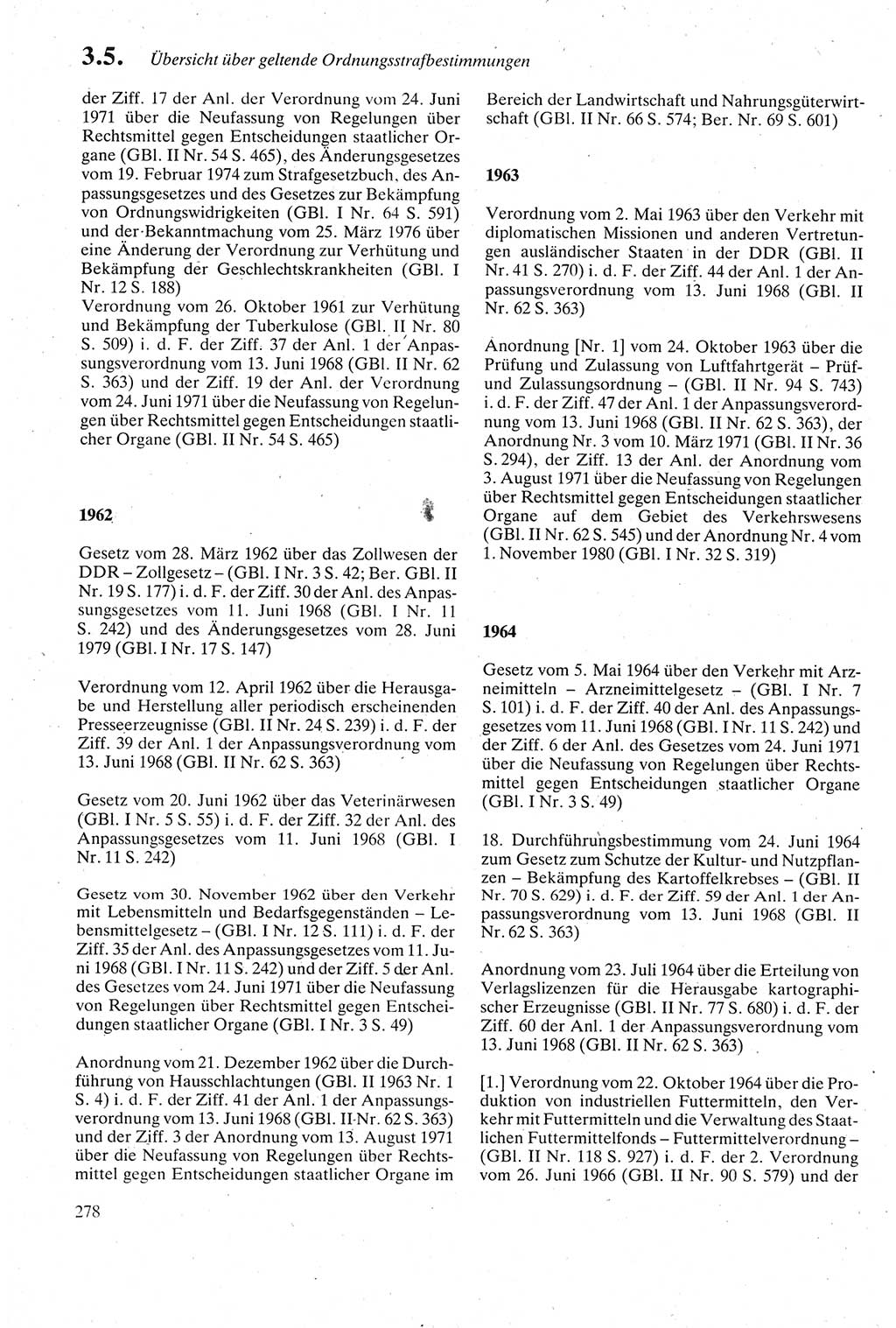 3.5. Übersicht über geltende Ordnungsstrafbestimmungen

der Ziff. 17 der Anl. der Verordnung vom 24. Juni 1971 über die Neufassung von Regelungen über Rechtsmittel gegen Entscheidungen staatlicher Organe (GBl. II Nr. 54 S. 465), des Änderungsgesetzes vom 19. Februar 1974 zum Strafgesetzbuch, des Anpassungsgesetzes und des Gesetzes zur Bekämpfung von Ordnungswidrigkeiten (GBl. I Nr. 64 S. 591) und der Bekanntmachung vom 25. März 1976 über eine Änderung der Verordnung zur Verhütung und Bekämpfung der Geschlechtskrankheiten (GBl. I Nr. 12 S. 188)
Verordnung vom 26. Oktober 1961 zur Verhütung und Bekämpfung der Tuberkulose (GBl. II Nr. 80 S. 509) i. d. F. der Ziff. 37 der Anl. 1 der Anpassungsverordnung vom 13. Juni 1968 (GBl. II Nr. 62 S. 363) und der Ziff. 19 der Anl. der Verordnung vom 24. Juni 1971 über die Neufassung von Regelungen über Rechtsmittel gegen Entscheidungen staatlicher Organe (GBl. II Nr. 54 S. 465)

1962

Gesetz vom 28. März 1962 über das Zollwesen der DDR – Zollgesetz – (GBl. I Nr. 3 S. 42; Ber. GBl. II Nr. 19 S. 177) i. d. F. der Ziff. 30 der Anl. des Anpassungsgesetzes vom 11. Juni 1968 (GBl. I Nr. 11 S. 242) und des Änderungsgesetzes vom 28. Juni 1979 (GBl. I Nr. 17 S. 147)

Verordnung vom 12. April 1962 über die Herausgabe und Herstellung aller periodisch erscheinenden Presseerzeugnisse (GBl. II Nr. 24 S. 239) i. d. F. der Ziff. 39 der Anl. 1 der Anpassungsverordnung vom 13. Juni 1968 (GBl. II Nr. 62 S. 363)

Gesetz vom 20. Juni 1962 über das Veterinärwesen (GBl. I Nr. 5 S. 55) i. d. F. der Ziff. 32 der Anl. des Anpassungsgesetzes vom 11. Juni 1968 (GBl. I Nr. 11 S. 242)

Gesetz vom 30. November 1962 über den Verkehr mit Lebensmitteln und Bedarfsgegenständen – Lebensmittelgesetz – (GBl. I Nr. 12 S. 111) i. d. F. der Ziff. 35 der Anl. des Anpassungsgesetzes vom 11. Juni 1968 (GBl. I Nr. 11 S. 242) und der Ziff. 5 der Anl. des Gesetzes vom 24. Juni 1971 über die Neufassung von Regelungen über Rechtsmittel gegen Entscheidungen staatlicher Organe (GBl. I Nr. 3 S. 49)

Anordnung vom 21. Dezember 1962 über die Durchführung von Hausschlachtungen (GBl. II 1963 Nr. 1 S. 4) i. d. F. der Ziff. 41 der Anl. 1 der Anpassungsverordnung vom 13. Juni 1968 (GBl. II Nr. 62 S. 363) und der Ziff. 3 der Anordnung vom 13. August 1971 über die Neufassung von Regelungen über Rechtsmittel gegen Entscheidungen staatlicher Organe im Bereich der Landwirtschaft und Nahrungsgüterwirtschaft (GBl. II Nr. 66 S. 574; Ber. Nr. 69 S. 601)

1963

Verordnung vom 2. Mai 1963 über den Verkehr mit diplomatischen Missionen und anderen Vertretungen ausländischer Staaten in der DDR (GBl. II Nr. 41 S. 270) i. d. F. der Ziff. 44 der Anl. 1 der Anpassungsverordnung vom 13. Juni 1968 (GBl. II Nr. 62 S. 363)

Anordnung [Nr. 1] vom 24. Oktober 1963 über die Prüfung und Zulassung von Luftfahrtgerät – Prüf- und Zulassungsordnung – (GBl. II Nr. 94 S. 743) i. d. F. der Ziff. 47 der Anl. 1 der Anpassungsverordnung vom 13. Juni 1968 (GBl. II Nr. 62 S. 363), der Anordnung Nr. 3 vom 10. März 1971 (GBl. II Nr. 36 S. 294), der Ziff. 13 der Anl. der Anordnung vom 3. August 1971 über die Neufassung von Regelungen über Rechtsmittel gegen Entscheidungen staatlicher Organe auf dem Gebiet des Verkehrswesens (GBl. II Nr. 62 S. 545) und der Anordnung Nr. 4 vom 1. November 1980 (GBl. I Nr. 32 S. 319)

1964

Gesetz vom 5. Mai 1964 über den Verkehr mit Arzneimitteln – Arzneimittelgesetz – (GBl. I Nr. 7 S. 101) i. d. F. der Ziff. 40 der Anl. des Anpassungsgesetzes vom 11. Juni 1968 (GBl. I Nr. 11 S. 242) und der Ziff. 6 der Anl. des Gesetzes vom 24. Juni 1971 über die Neufassung von Regelungen über Rechtsmittel gegen Entscheidungen staatlicher Organe (GBl. I Nr. 3 S. 49)

18. Durchführungsbestimmung vom 24. Juni 1964 zum Gesetz zum Schutze der Kultur- und Nutzpflanzen – Bekämpfung des Kartoffelkrebses – (GBl. II Nr. 70 S. 629) i. d. F. der Ziff. 59 der Anl. 1 der Anpassungsverordnung vom 13. Juni 1968 (GBl. II Nr. 62 S. 363)

Anordnung vom 23. Juli 1964 über die Erteilung von Verlagslizenzen für die Herausgabe kartographischer Erzeugnisse (GBl. II Nr. 77 S. 680) i. d. F. der Ziff. 60 der Anl. 1 der Anpassungsverordnung vom 13. Juni 1968 (GBl. II Nr. 62 S. 363)

[1.] Verordnung vom 22. Oktober 1964 über die Produktion von industriellen Futtermitteln, den Verkehr mit Futtermitteln und die Verwaltung des Staatlichen Futtermittelfonds – Futtermittelverordnung – (GBl. II Nr. 118 S. 927) i. d. F. der 2. Verordnung vom 26. Juni 1966 (GBl. II Nr. 90 S. 579) und der

278